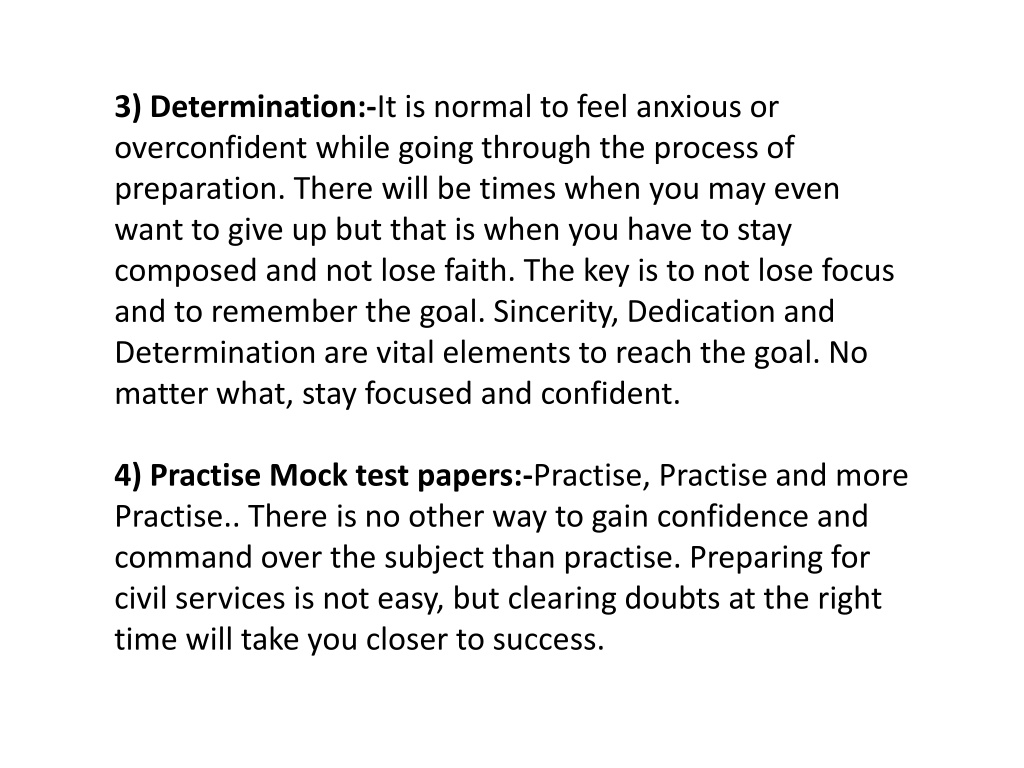 3) Determination:-It is normal to feel anxious or overconfident while going through the process of preparation. There will be times when you may even want to give up but that is when you have to stay composed and not lose faith. The key is to not lose focus and to remember the goal. Sincerity, Dedication and Determination are vital elements to reach the goal. No matter what, stay focused and confident.

4) Practise Mock test papers:-Practise, Practise and more Practise.. There is no other way to gain confidence and command over the subject than practise. Preparing for civil services is not easy, but clearing doubts at the right time will take you closer to success.